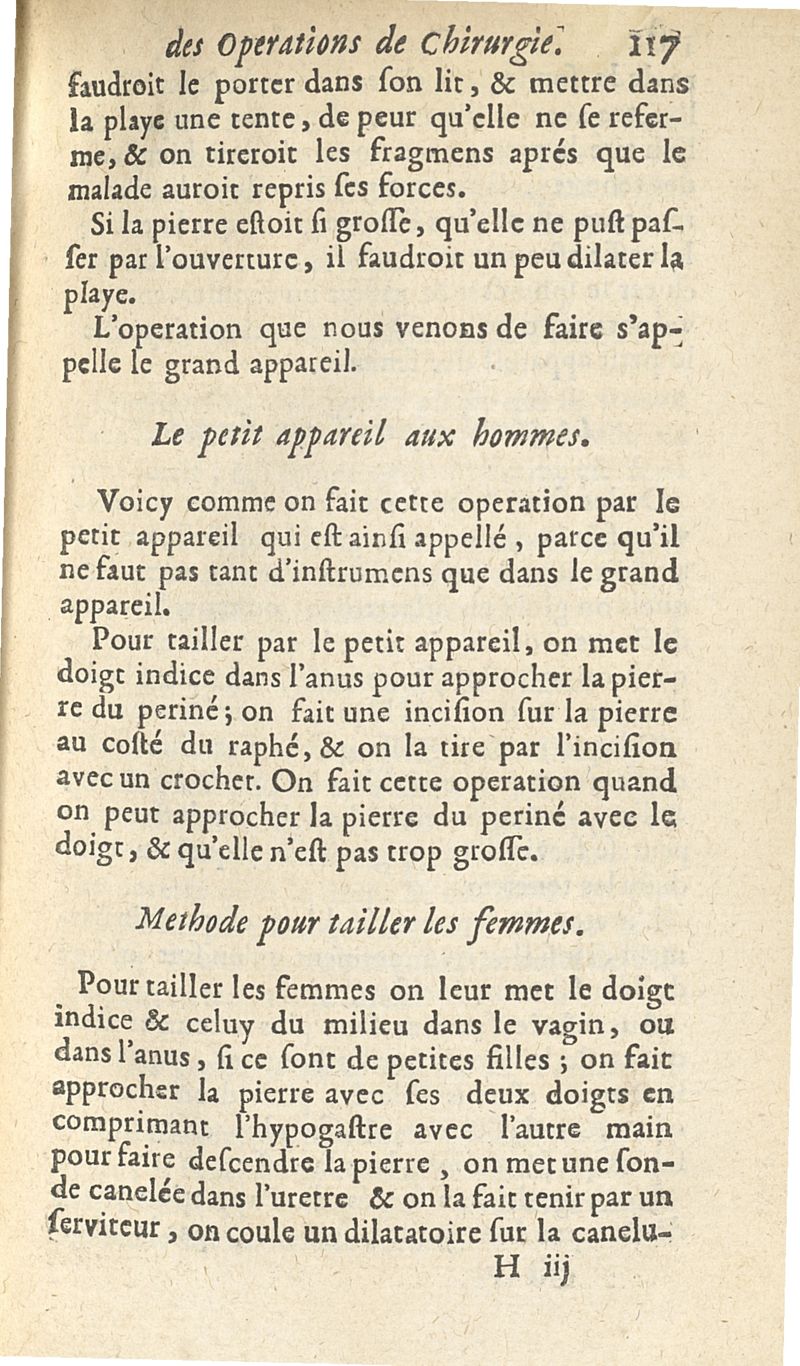 des Operations de Chirurgie. 117

faudroit le porter dans son lit, & mettre dans la playe une tente, de peur qu'elle ne se referme, & on tireroit les fragmens aprés que le malade auroit repris ses forces.

Si la pierre estoit si grosse, qu'elle ne pust passer par l'ouverture, il faudroit un peu dilater la playe.

L'operation que nous venons de faire s'appelle le grand appareil.

Le petit appareil aux hommes.

Voicy comme on fait cette operation par le petit appareil qui est ainsi appellé, parce qu'il ne faut pas tant d'instrumens que dans le grand appareil.

Pour tailler par le petit appareil, on met le doigt indice dans l'anus pour approcher la pierre du periné; on fait une incision sur la pierre au costé du raphé, & on la tire par l'incision avec un crochet. On fait cette operation quand on peut approcher la pierre du periné avec le doigt, & qu'elle n'est pas trop grosse.

Methode pour tailler les femmes.

Pour tailler les femmes on leur met le doigt indice & celuy du milieu dans le vagin, ou dans l'anus, si ce sont de petites filles; on fait approcher la pierre avec ses deux doigts en comprimant l'hypogastre avec l'autre main pour faire descendre la pierre, on met une sonde canelée dans l'uretre & on la fait tenir par un serviteur, on coule un dilatatoire sur la canelu-

H iij